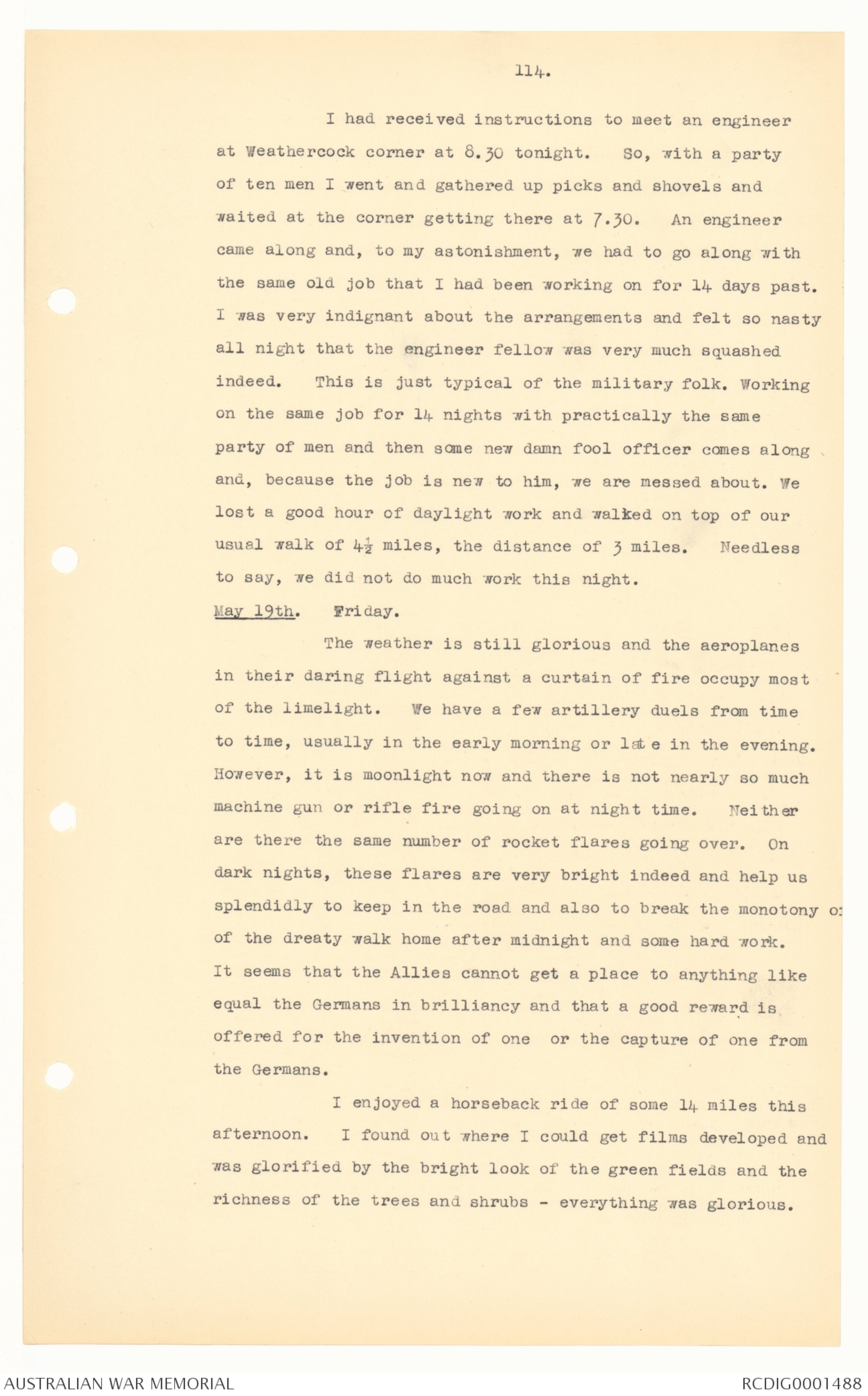 114.

I had received instructions to meet an engineer at Weathercock corner at 8.30 tonight. So, with a party of ten men I went and gathered up picks and shovels and waited at the corner getting there at 7.30. An engineer came along and, to my astonishment, we had to go along with the same old job that I had been working on for 14 days past. I was very indignant about the arrangements and felt so nasty all night that the engineer fellow was very much squashed indeed. This is just typical of the military folk. Working on the same job for 14 nights with practically the same party of men and then some new damn fool officer comes along and, because the job is new to him, we are messed about. We lost a good hour of daylight work and walked on top of our usual walk of $4\frac{1}{2}$ miles, the distance of 3 miles. Needless to say, we did not do much work this night.

May 19th. Friday.

The weather is still glorious and the aeroplanes in their daring flight against a curtain of fire occupy most of the limelight. We have a few artillery duels from time to time, usually in the early morning or late in the evening. However, it is moonlight now and there is not nearly so much machine gun or rifle fire going on at night time. Neither are there the same number of rocket flares going over. On dark nights, these flares are very bright indeed and help us splendidly to keep in the road and also to break the monotony o: of the dreaty walk home after midnight and some hard work. It seems that the Allies cannot get a place to anything like equal the Germans in brilliancy and that a good reward is offered for the invention of one or the capture of one from the Germans.

I enjoyed a horseback ride of some 14 miles this afternoon. I found out where I could get films developed and was glorified by the bright look of the green fields and the richness of the trees and shrubs - everything was glorious.

AUSTRALIAN WAR MEMORIAL
RCDIG0001488